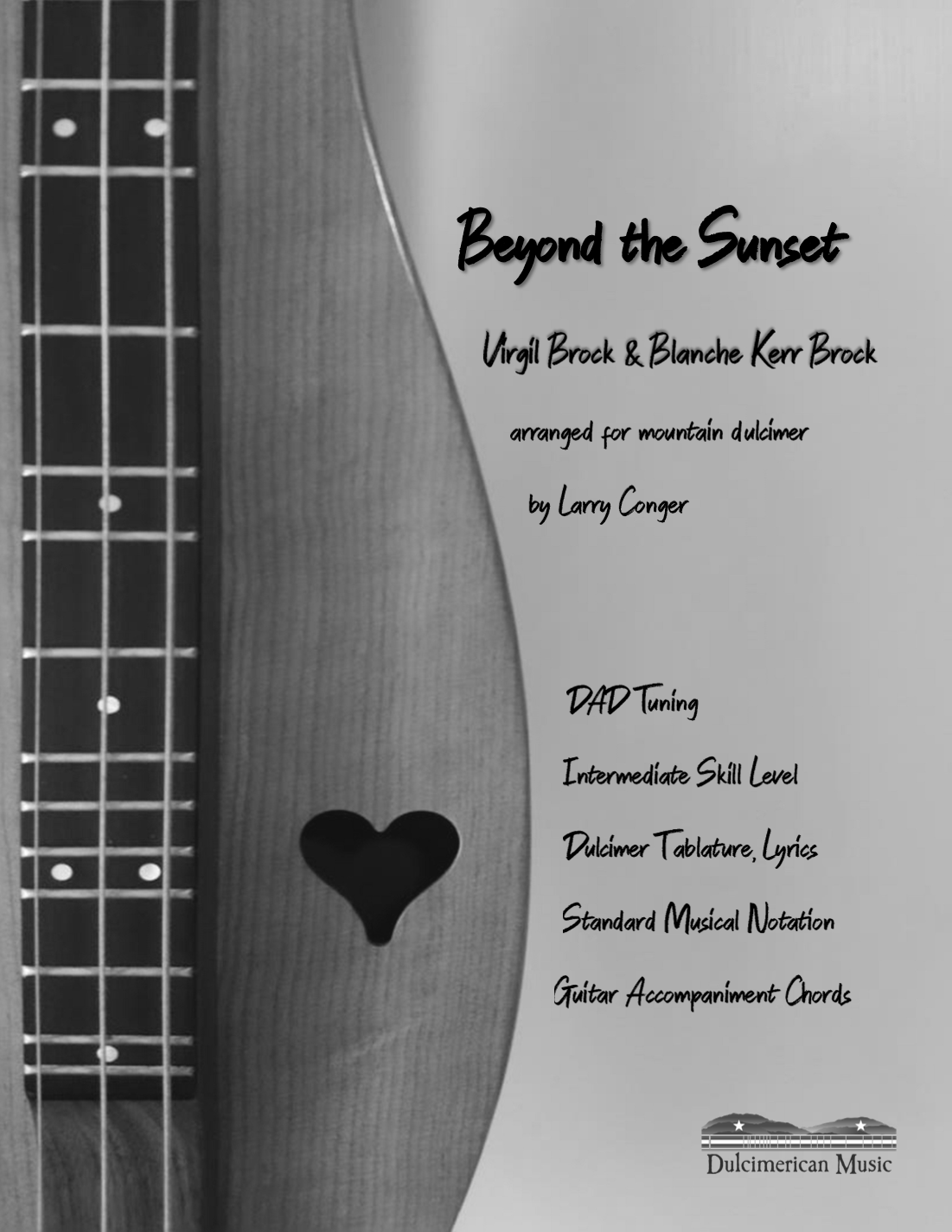 Beyond the Sunset

Virgil Brock & Blanche Kerr Brock

arranged for mountain dulcimer

by Larry Conger

DAD Tuning

Intermediate Skill Level

Dulcimer Tablature, Lyrics

Standard Musical Notation

Guitar Accompaniment Chords

Dulcimerican Music